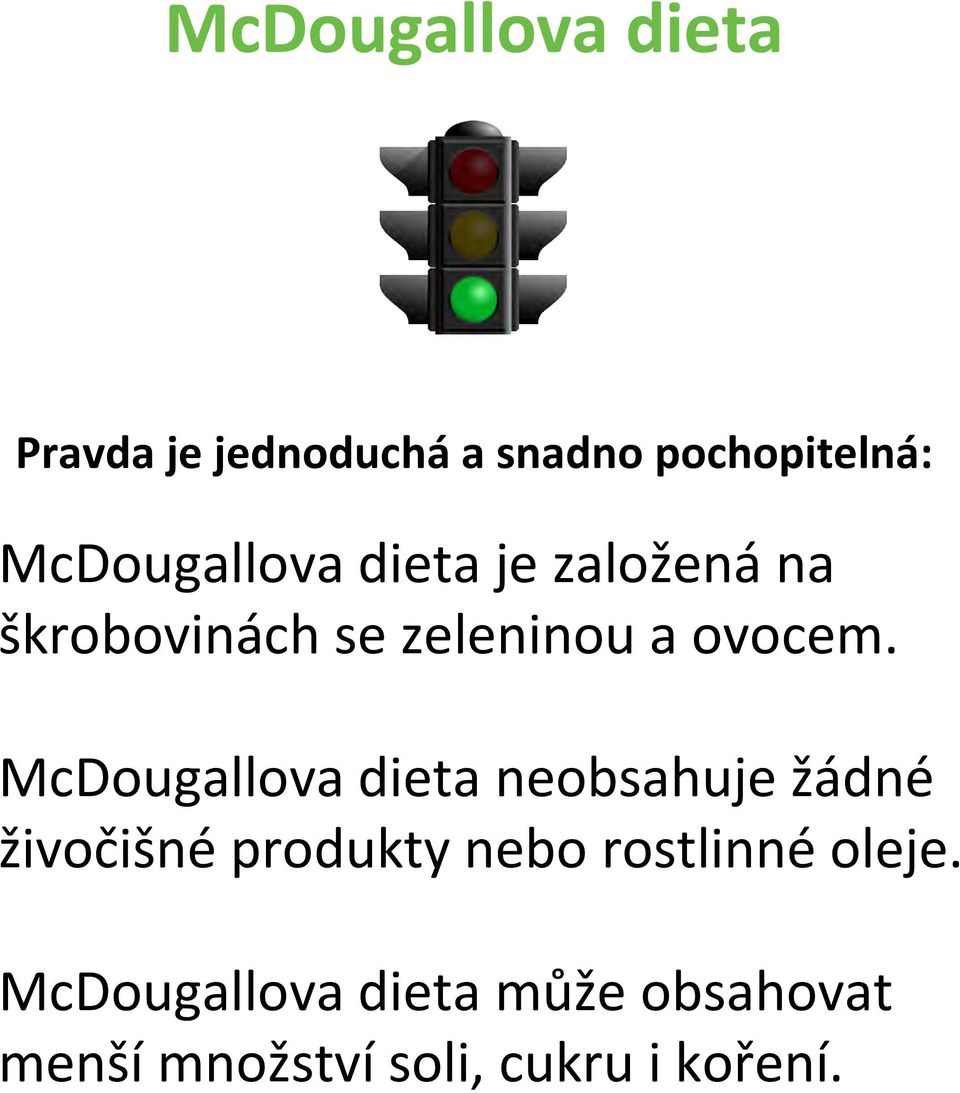 McDougallova dieta

Pravda je jednoduchá a snadno pochopitelná:

McDougallova dieta je založená na škrobovinách se zeleninou a ovocem.

McDougallova dieta neobsahuje žádné živočišné produkty nebo rostlinné oleje.

McDougallova dieta může obsahovat menší množství soli, cukru i koření.